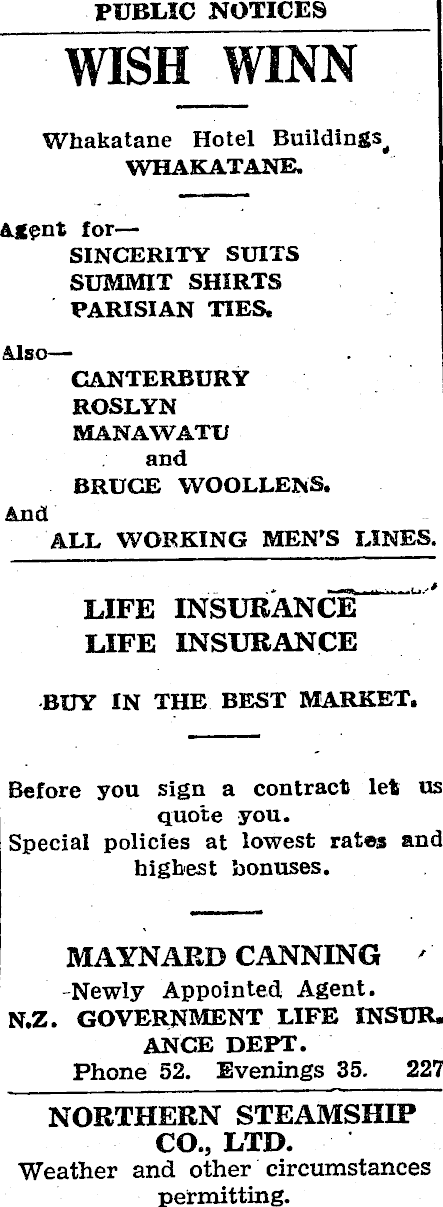 PUBLIC NOTICES

WISH WINN

Whakatane Hotel Buildings, WHAKATANE.

Agent for—
SINCERITY SUITS
SUMMIT SHIRTS
PARISIAN TIES.

Also—
CANTERBURY
ROSLYN
MANAWATU
and
BRUCE WOOLLENS.
And
ALL WORKING MEN'S LINES.

LIFE INSURANCE
LIFE INSURANCE

BUY IN THE BEST MARKET.

Before you sign a contract let us quote you.
Special policies at lowest rates and highest bonuses.

MAYNARD CANNING
Newly Appointed Agent.
N.Z. GOVERNMENT LIFE INSURANCE DEPT.
Phone 52. Evenings 35. 227

NORTHERN STEAMSHIP CO., LTD.
Weather and other circumstances permitting.